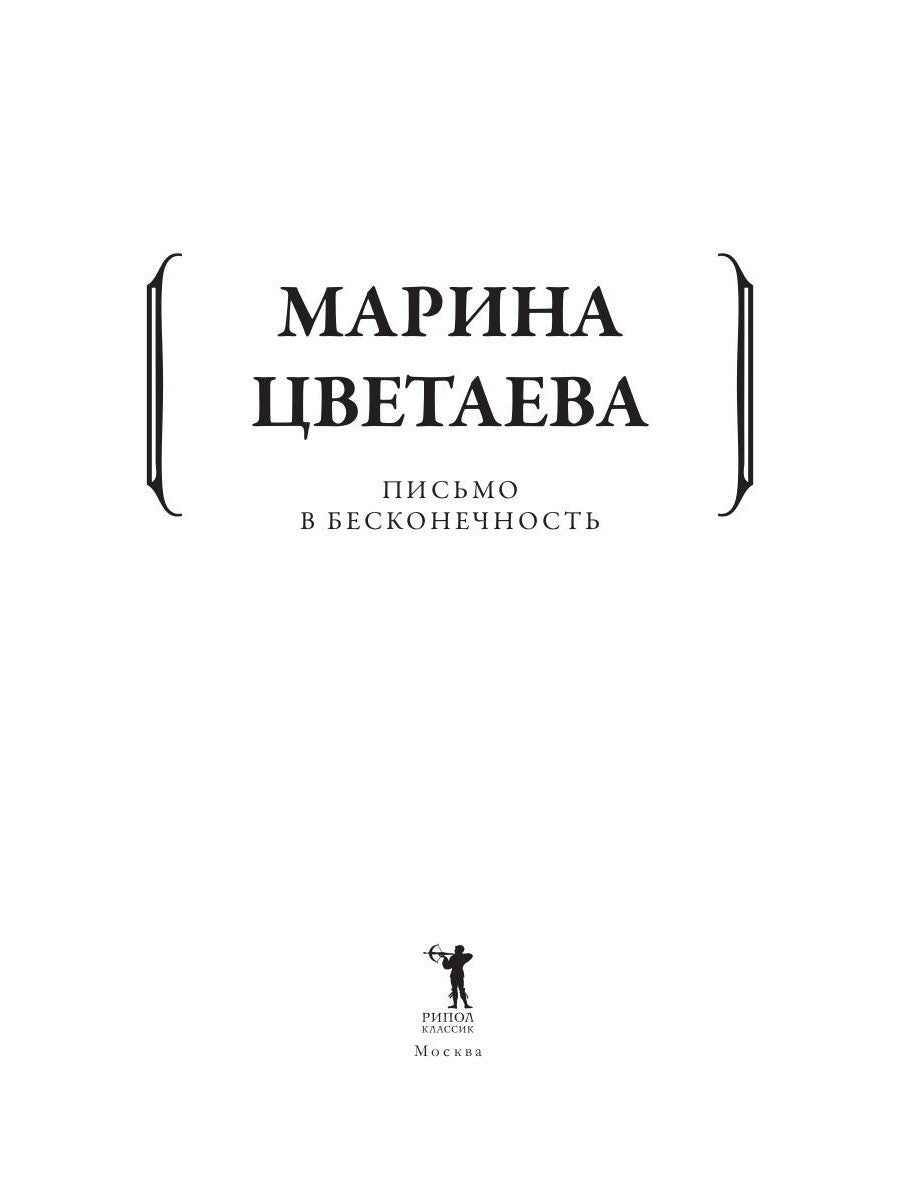 МАРИНА ЦВЕТАЕВА

ПИСЬМО
В БЕСКОНЕЧНОСТЬ

РИПОЛ
КЛАССИК

Москва